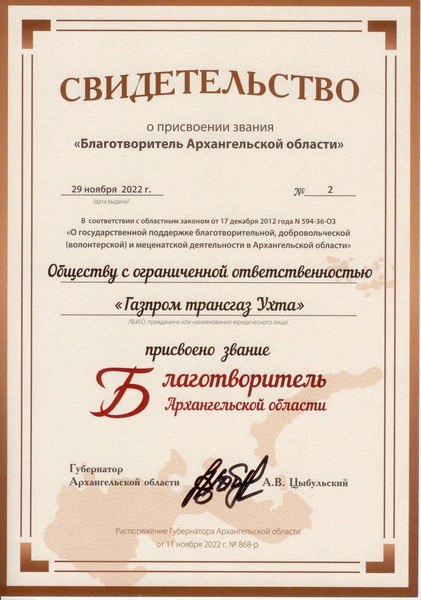 СВИДЕТЕЛЬСТВО

о присвоении звания
«Благотворитель Архангельской области»

29 ноября 2022 г.
/дата выдачи/

№ 2

В соответствии с областным законом от 17 декабря 2012 года N 594-36-ОЗ «О государственной поддержке благотворительной, добровольческой (волонтерской) и меценатской деятельности в Архангельской области»

Обществу с ограниченной ответственностью

«Газпром трансгаз Ухта»

/Ф.И.О. гражданина или наименование юридического лица/

присвоено звание

Благотворитель
Архангельской области

Губернатор
Архангельской области

А.В. Цыбульский

Распоряжение Губернатора Архангельской области
от 11 ноября 2022 г. № 868-р